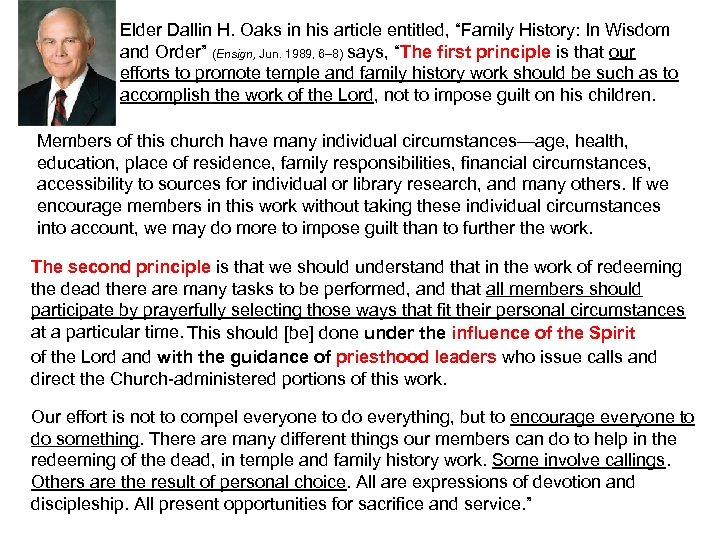 Elder Dallin H. Oaks in his article entitled, “Family History: In Wisdom and Order” (Ensign, Jun. 1989, 6–8) says, “The first principle is that our efforts to promote temple and family history work should be such as to accomplish the work of the Lord, not to impose guilt on his children.

Members of this church have many individual circumstances—age, health, education, place of residence, family responsibilities, financial circumstances, accessibility to sources for individual or library research, and many others. If we encourage members in this work without taking these individual circumstances into account, we may do more to impose guilt than to further the work.

The second principle is that we should understand that in the work of redeeming the dead there are many tasks to be performed, and that all members should participate by prayerfully selecting those ways that fit their personal circumstances at a particular time. This should [be] done under the influence of the Spirit of the Lord and with the guidance of priesthood leaders who issue calls and direct the Church-administered portions of this work.

Our effort is not to compel everyone to do everything, but to encourage everyone to do something. There are many different things our members can do to help in the redeeming of the dead, in temple and family history work. Some involve callings. Others are the result of personal choice. All are expressions of devotion and discipleship. All present opportunities for sacrifice and service.”